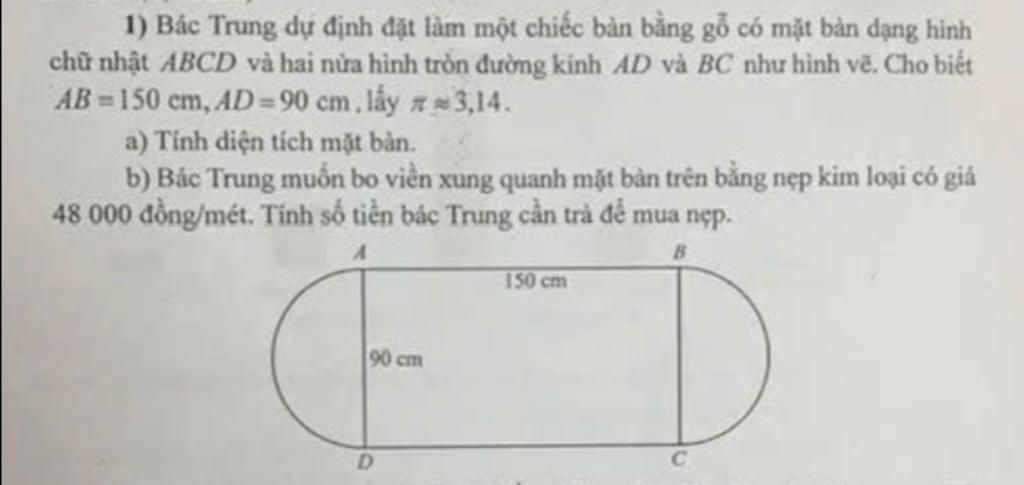 1) Bác Trung dự định đặt làm một chiếc bàn bằng gỗ có mặt bàn dạng hình chữ nhật $ABCD$ và hai nửa hình tròn đường kính $AD$ và $BC$ như hình vẽ. Cho biết $AB = 150$ cm, $AD = 90$ cm, lấy $\pi \approx 3,14$.

a) Tính diện tích mặt bàn.

b) Bác Trung muốn bo viền xung quanh mặt bàn trên bằng nẹp kim loại có giá 48 000 đồng/mét. Tính số tiền bác Trung cần trả để mua nẹp.

A

B

150 cm

90 cm

D

C